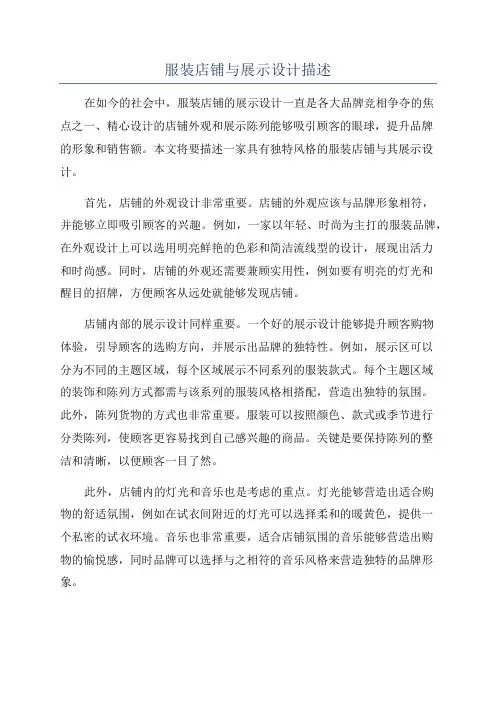 服装店铺与展示设计描述

在如今的社会中，服装店铺的展示设计一直是各大品牌竞相争夺的焦点之一、精心设计的店铺外观和展示陈列能够吸引顾客的眼球，提升品牌的形象和销售额。本文将要描述一家具有独特风格的服装店铺与其展示设计。

首先，店铺的外观设计非常重要。店铺的外观应该与品牌形象相符，并能够立即吸引顾客的兴趣。例如，一家以年轻、时尚为主打的服装品牌，在外观设计上可以选用明亮鲜艳的色彩和简洁流线型的设计，展现出活力和时尚感。同时，店铺的外观还需要兼顾实用性，例如要有明亮的灯光和醒目的招牌，方便顾客从远处就能够发现店铺。

店铺内部的展示设计同样重要。一个好的展示设计能够提升顾客购物体验，引导顾客的选购方向，并展示出品牌的独特性。例如，展示区可以分为不同的主题区域，每个区域展示不同系列的服装款式。每个主题区域的装饰和陈列方式都需与该系列的服装风格相搭配，营造出独特的氛围。此外，陈列货物的方式也非常重要。服装可以按照颜色、款式或季节进行分类陈列，使顾客更容易找到自己感兴趣的商品。关键是要保持陈列的整洁和清晰，以便顾客一目了然。

此外，店铺内的灯光和音乐也是考虑的重点。灯光能够营造出适合购物的舒适氛围，例如在试衣间附近的灯光可以选择柔和的暖黄色，提供一个私密的试衣环境。音乐也非常重要，适合店铺氛围的音乐能够营造出购物的愉悦感，同时品牌可以选择与之相符的音乐风格来营造独特的品牌形象。